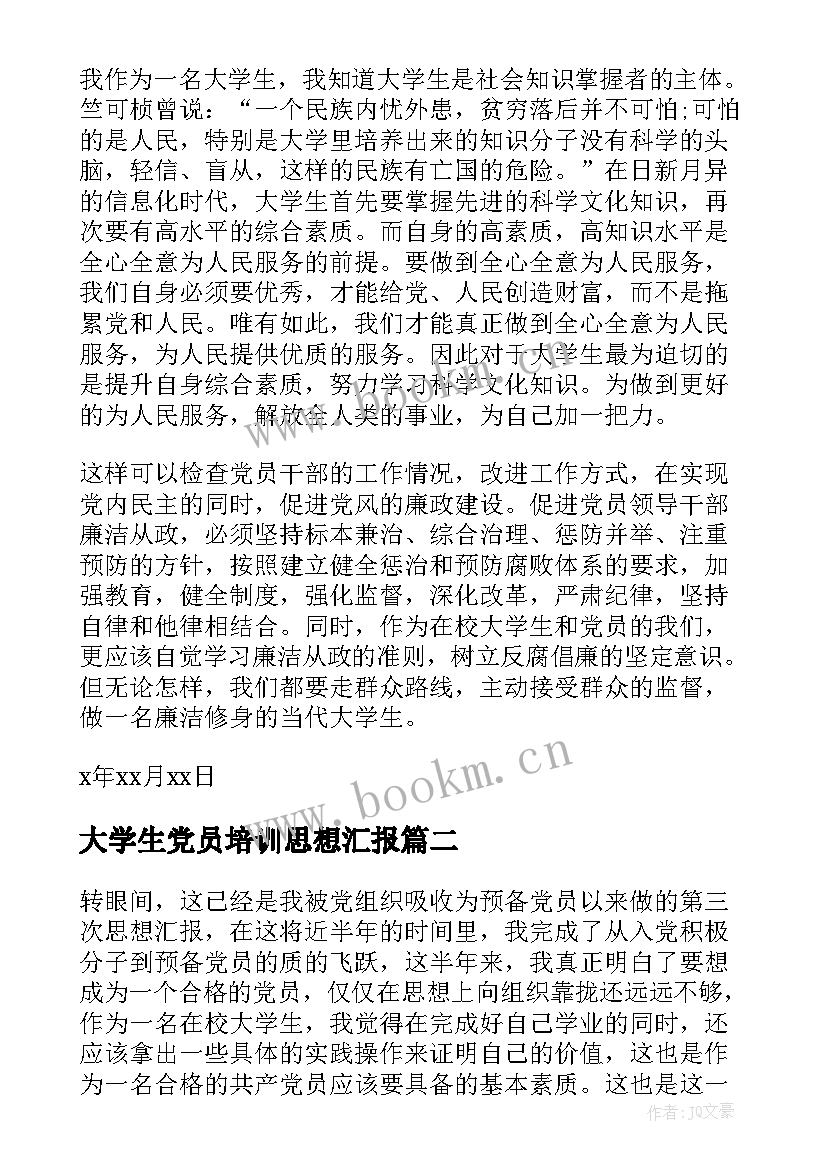 我作为一名大学生，我知道大学生是社会知识掌握者的主体。竺可桢曾说：“一个民族内忧外患，贫穷落后并不可怕;可怕的是人民，特别是大学里培养出来的知识分子没有科学的头脑，轻信、盲从，这样的民族有亡国的危险。”在日新月异的信息化时代，大学生首先要掌握先进的科学文化知识，再次要有高水平的综合素质。而自身的高素质，高知识水平是全心全意为人民服务的前提。要做到全心全意为人民服务，我们自身必须要优秀，才能给党、人民创造财富，而不是拖累党和人民。唯有如此，我们才能真正做到全心全意为人民服务，为人民提供优质的服务。因此对于大学生最为迫切的是提升自身综合素质，努力学习科学文化知识。为做到更好的为人民服务，解放全人类的事业，为自己加一把力。

这样可以检查党员干部的工作情况，改进工作方式，在实现党内民主的同时，促进党风的廉政建设。促进党员领导干部廉洁从政，必须坚持标本兼治、综合治理、惩防并举、注重预防的方针，按照建立健全惩治和预防腐败体系的要求，加强教育，健全制度，强化监督，深化改革，严肃纪律，坚持自律和他律相结合。同时，作为在校大学生和党员的我们，更应该自觉学习廉洁从政的准则，树立反腐倡廉的坚定意识。但无论怎样，我们都要走群众路线，主动接受群众的监督，做一名廉洁修身的当代大学生。

x年xx月xx日

www.bookm.cn

大学生党员培训思想汇报篇二

转眼间，这已经是我被党组织吸收为预备党员以来做的第三次思想汇报，在这将近半年的时间里，我完成了从入党积极分子到预备党员的质的飞跃，这半年来，我真正明白了要想成为一个合格的党员，仅仅在思想上向组织靠拢还远远不够，作为一名在校大学生，我觉得在完成好自己学业的同时，还应该拿出一些具体的实践操作来证明自己的价值，这也是作为一名合格的共产党员应该要具备的基本素质。这也是这一

作者：JQ文豪